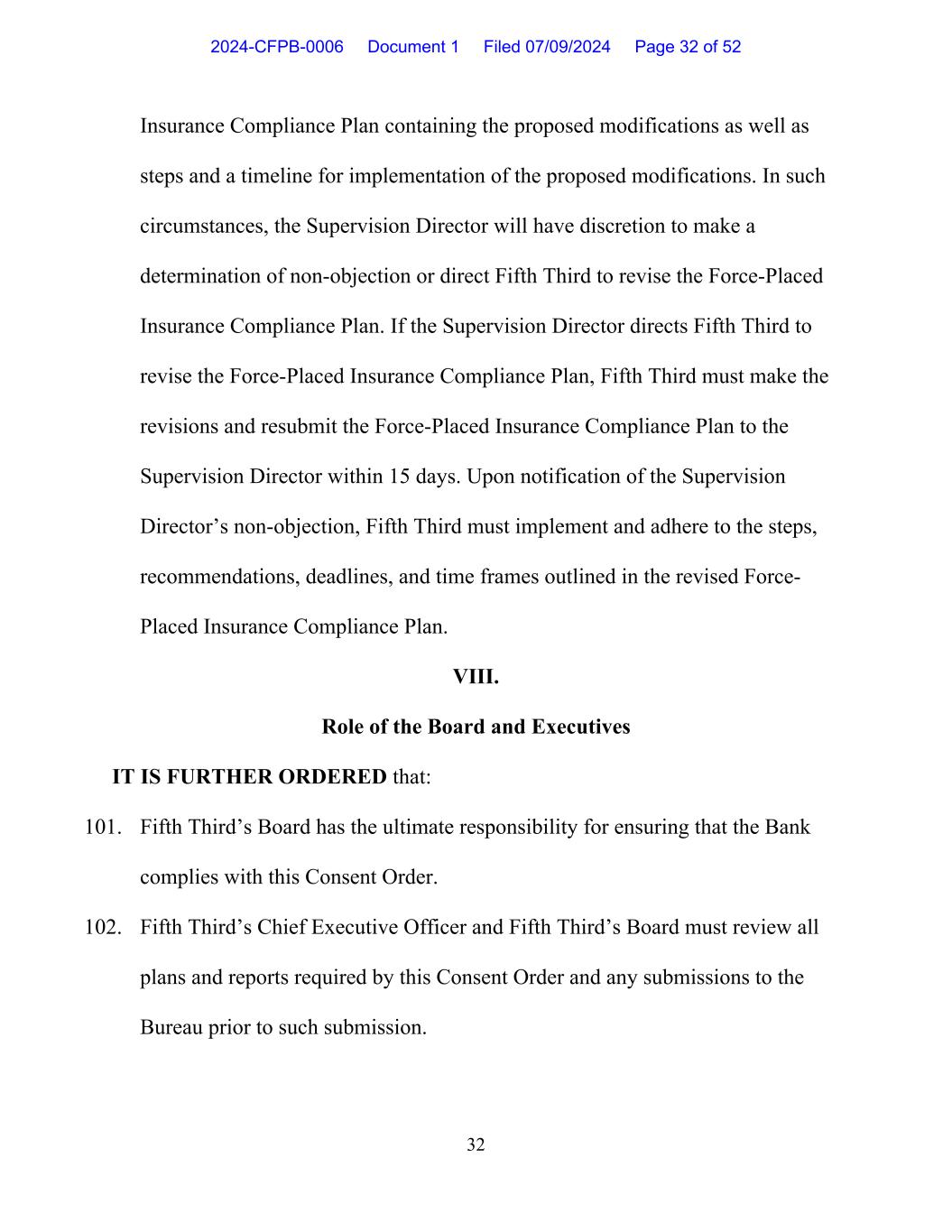 2024-CFPB-0006 Document 1 Filed 07/09/2024 Page 32 of 52

Insurance Compliance Plan containing the proposed modifications as well as steps and a timeline for implementation of the proposed modifications. In such circumstances, the Supervision Director will have discretion to make a determination of non-objection or direct Fifth Third to revise the Force-Placed Insurance Compliance Plan. If the Supervision Director directs Fifth Third to revise the Force-Placed Insurance Compliance Plan, Fifth Third must make the revisions and resubmit the Force-Placed Insurance Compliance Plan to the Supervision Director within 15 days. Upon notification of the Supervision Director's non-objection, Fifth Third must implement and adhere to the steps, recommendations, deadlines, and time frames outlined in the revised Force-Placed Insurance Compliance Plan.

VIII.

Role of the Board and Executives

IT IS FURTHER ORDERED that:

101. Fifth Third's Board has the ultimate responsibility for ensuring that the Bank complies with this Consent Order.

102. Fifth Third's Chief Executive Officer and Fifth Third's Board must review all plans and reports required by this Consent Order and any submissions to the Bureau prior to such submission.

32